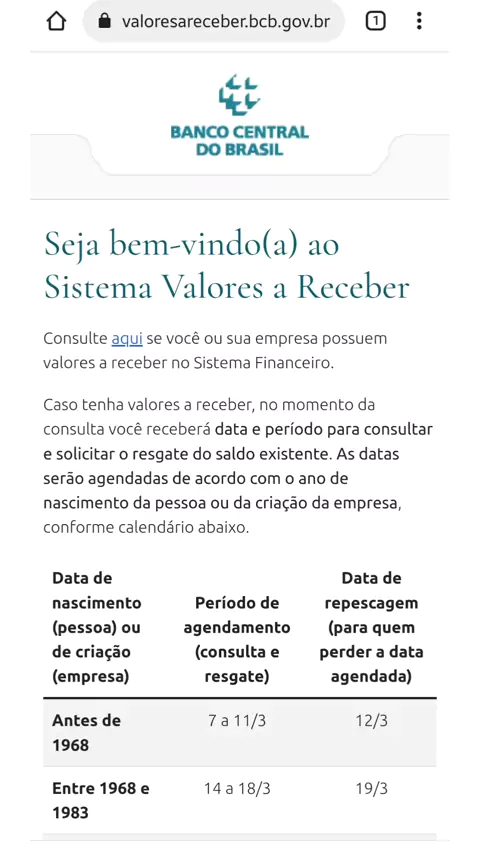 valoresareceber.bcb.gov.br

1

BANCO CENTRAL DO BRASIL

Seja bem-vindo(a) ao Sistema Valores a Receber

Consulte aqui se você ou sua empresa possuem valores a receber no Sistema Financeiro.

Caso tenha valores a receber, no momento da consulta você receberá data e período para consultar e solicitar o resgate do saldo existente. As datas serão agendadas de acordo com o ano de nascimento da pessoa ou da criação da empresa, conforme calendário abaixo.

| Data de nascimento (pessoa) ou de criação (empresa) | Período de agendamento (consulta e resgate) | Data de repescagem (para quem perder a data agendada) |
|---|---|---|
| Antes de 1968 | 7 a 11/3 | 12/3 |
| Entre 1968 e 1983 | 14 a 18/3 | 19/3 |